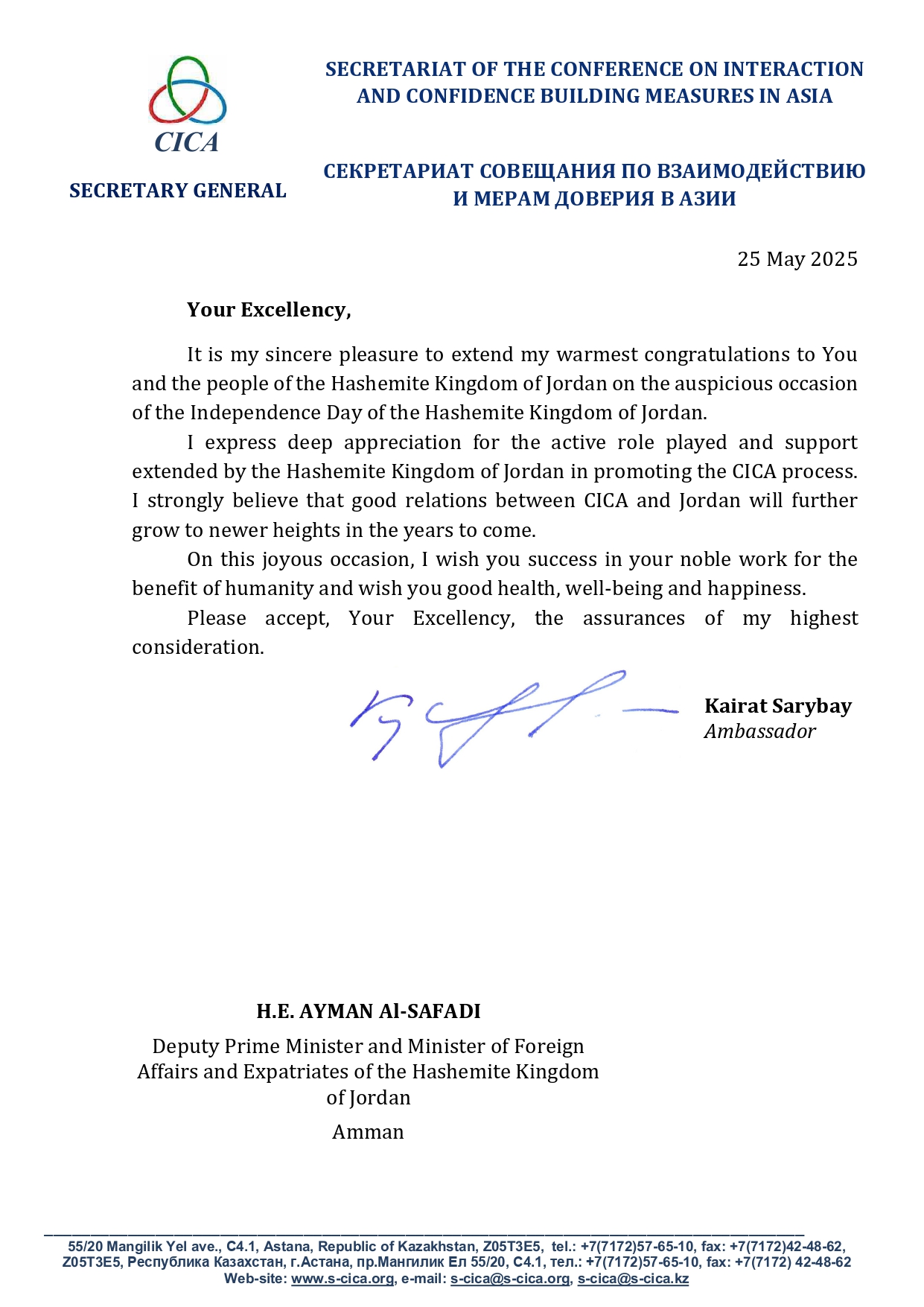 CICA

SECRETARY GENERAL

SECRETARIAT OF THE CONFERENCE ON INTERACTION AND CONFIDENCE BUILDING MEASURES IN ASIA

СЕКРЕТАРИАТ СОВЕЩАНИЯ ПО ВЗАИМОДЕЙСТВИЮ И МЕРАМ ДОВЕРИЯ В АЗИИ

25 May 2025

Your Excellency,

It is my sincere pleasure to extend my warmest congratulations to You and the people of the Hashemite Kingdom of Jordan on the auspicious occasion of the Independence Day of the Hashemite Kingdom of Jordan.

I express deep appreciation for the active role played and support extended by the Hashemite Kingdom of Jordan in promoting the CICA process. I strongly believe that good relations between CICA and Jordan will further grow to newer heights in the years to come.

On this joyous occasion, I wish you success in your noble work for the benefit of humanity and wish you good health, well-being and happiness.

Please accept, Your Excellency, the assurances of my highest consideration.

Kairat Sarybay
Ambassador

H.E. AYMAN Al-SAFADI

Deputy Prime Minister and Minister of Foreign Affairs and Expatriates of the Hashemite Kingdom of Jordan

Amman

55/20 Mangilik Yel ave., C4.1, Astana, Republic of Kazakhstan, Z05T3E5, tel.: +7(7172)57-65-10, fax: +7(7172)42-48-62, Z05T3E5, Республика Казахстан, г.Астана, пр.Мангилик Ел 55/20, С4.1, тел.: +7(7172)57-65-10, fax: +7(7172) 42-48-62
Web-site: www.s-cica.org, e-mail: s-cica@s-cica.org, s-cica@s-cica.kz